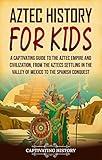 AZTEC HISTORY FOR KIDS

A CAPTIVATING GUIDE TO THE AZTEC EMPIRE AND CIVILIZATION, FROM THE AZTECS SETTLING IN THE VALLEY OF MEXICO TO THE SPANISH CONQUEST

CAPTIVATING HISTORY